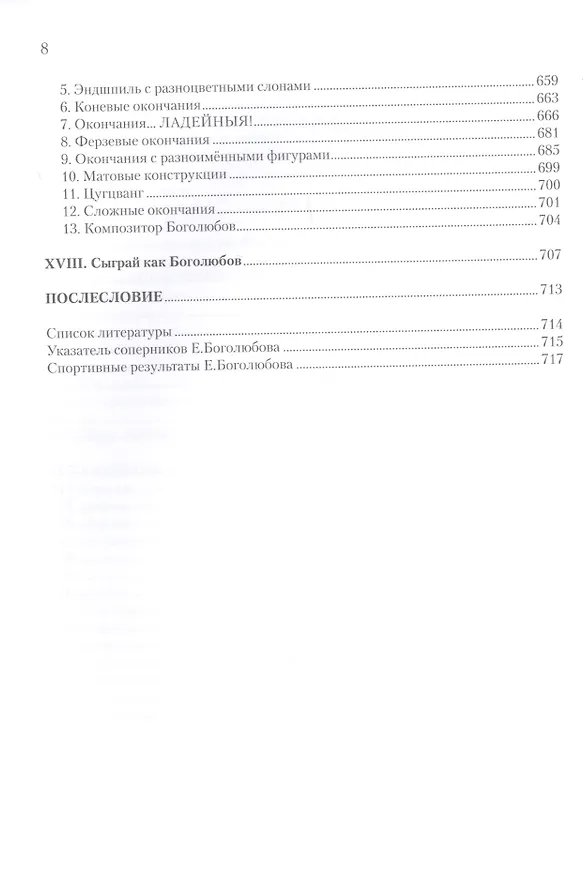 8

5. Эндшпиль с разноцветными слонами ........ 659
6. Коневые окончания ........ 663
7. Окончания... ЛАДЕЙНЫЯ! ........ 666
8. Ферзевые окончания ........ 681
9. Окончания с разноимёнными фигурами ........ 685
10. Матовые конструкции ........ 699
11. Цугцванг ........ 700
12. Сложные окончания ........ 701
13. Композитор Боголюбов ........ 704

XVIII. Сыграй как Боголюбов ........ 707

ПОСЛЕСЛОВИЕ ........ 713

Список литературы ........ 714
Указатель соперников Е.Боголюбова ........ 715
Спортивные результаты Е.Боголюбова ........ 717